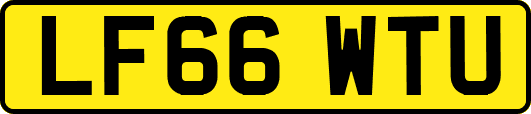 LF66 WTU